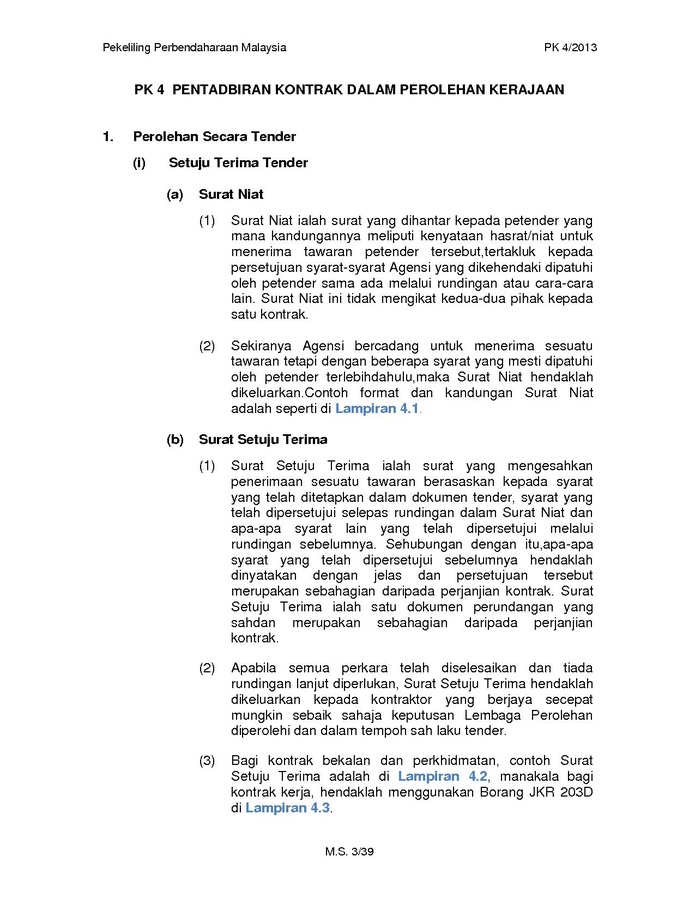 Pekeliling Perbendaharaan Malaysia PK 4/2013

PK 4 PENTADBIRAN KONTRAK DALAM PEROLEHAN KERAJAAN

1. Perolehan Secara Tender

(i) Setuju Terima Tender

(a) Surat Niat

(1) Surat Niat ialah surat yang dihantar kepada petender yang mana kandungannya meliputi kenyataan hasrat/niat untuk menerima tawaran petender tersebut,tertakluk kepada persetujuan syarat-syarat Agensi yang dikehendaki dipatuhi oleh petender sama ada melalui rundingan atau cara-cara lain. Surat Niat ini tidak mengikat kedua-dua pihak kepada satu kontrak.

(2) Sekiranya Agensi bercadang untuk menerima sesuatu tawaran tetapi dengan beberapa syarat yang mesti dipatuhi oleh petender terlebihdahulu,maka Surat Niat hendaklah dikeluarkan.Contoh format dan kandungan Surat Niat adalah seperti di Lampiran 4.1.

(b) Surat Setuju Terima

(1) Surat Setuju Terima ialah surat yang mengesahkan penerimaan sesuatu tawaran berasaskan kepada syarat yang telah ditetapkan dalam dokumen tender, syarat yang telah dipersetujui selepas rundingan dalam Surat Niat dan apa-apa syarat lain yang telah dipersetujui melalui rundingan sebelumnya. Sehubungan dengan itu,apa-apa syarat yang telah dipersetujui sebelumnya hendaklah dinyatakan dengan jelas dan persetujuan tersebut merupakan sebahagian daripada perjanjian kontrak. Surat Setuju Terima ialah satu dokumen perundangan yang sahdan merupakan sebahagian daripada perjanjian kontrak.

(2) Apabila semua perkara telah diselesaikan dan tiada rundingan lanjut diperlukan, Surat Setuju Terima hendaklah dikeluarkan kepada kontraktor yang berjaya secepat mungkin sebaik sahaja keputusan Lembaga Perolehan diperolehi dan dalam tempoh sah laku tender.

(3) Bagi kontrak bekalan dan perkhidmatan, contoh Surat Setuju Terima adalah di Lampiran 4.2, manakala bagi kontrak kerja, hendaklah menggunakan Borang JKR 203D di Lampiran 4.3.

M.S. 3/39